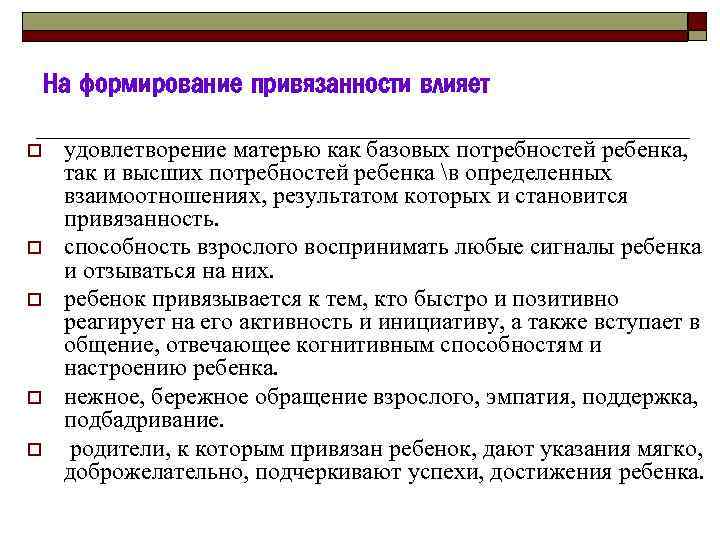 На формирование привязанности влияет

удовлетворение матерью как базовых потребностей ребенка, так и высших потребностей ребенка \в определенных взаимоотношениях, результатом которых и становится привязанность.

способность взрослого воспринимать любые сигналы ребенка и отзываться на них.

ребенок привязывается к тем, кто быстро и позитивно реагирует на его активность и инициативу, а также вступает в общение, отвечающее когнитивным способностям и настроению ребенка.

нежное, бережное обращение взрослого, эмпатия, поддержка, подбадривание.

родители, к которым привязан ребенок, дают указания мягко, доброжелательно, подчеркивают успехи, достижения ребенка.